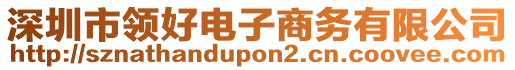 深圳市领好电子商务有限公司
http://sznathandupon2.cn.coovee.com